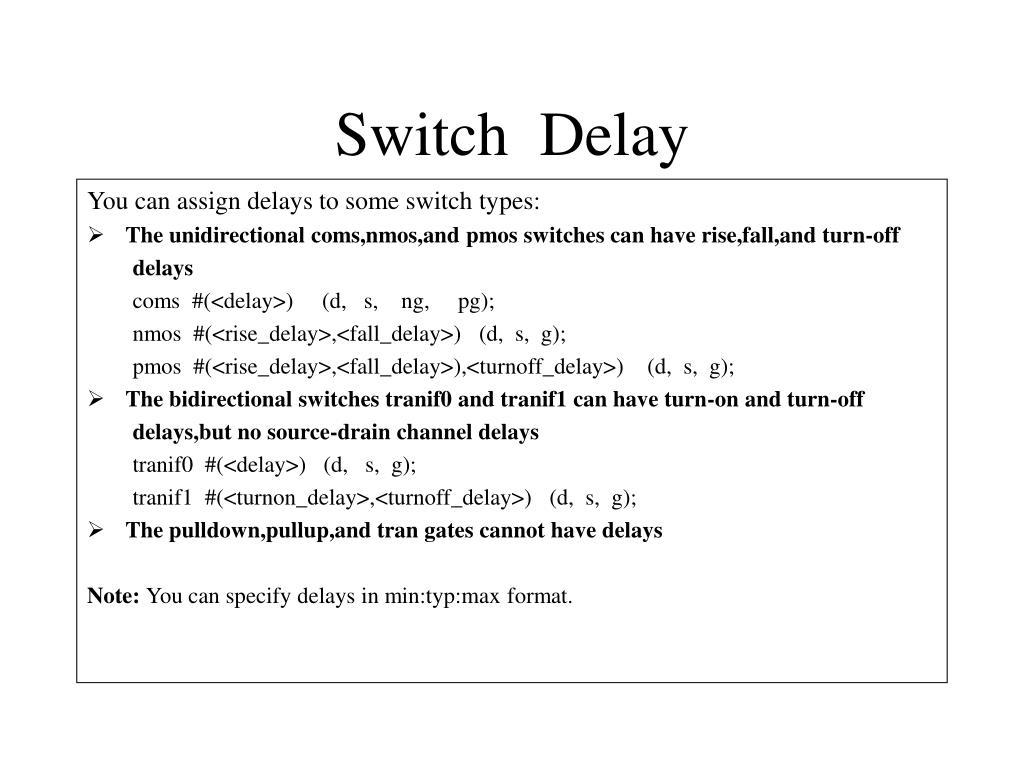 Switch Delay

You can assign delays to some switch types:

➢ The unidirectional coms,nmos,and pmos switches can have rise,fall,and turn-off delays

coms #(<delay>) (d, s, ng, pg);

nmos #(<rise_delay>,<fall_delay>) (d, s, g);

pmos #(<rise_delay>,<fall_delay>),<turnoff_delay>) (d, s, g);

➢ The bidirectional switches tranif0 and tranif1 can have turn-on and turn-off delays,but no source-drain channel delays

tranif0 #(<delay>) (d, s, g);

tranif1 #(<turnon_delay>,<turnoff_delay>) (d, s, g);

➢ The pulldown,pullup,and tran gates cannot have delays

Note: You can specify delays in min:typ:max format.